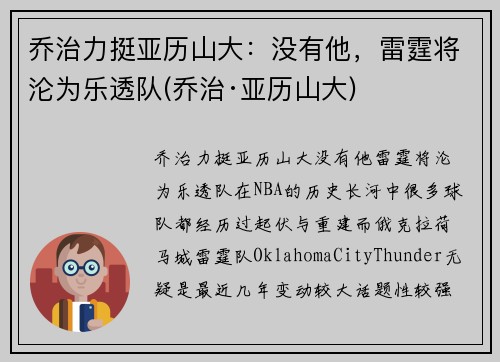 乔治力挺亚历山大：没有他，雷霆将沦为乐透队(乔治·亚历山大)

乔治力挺亚历山大没有他雷霆将沦为乐透队在NBA的历史长河中很多球队都经历过起伏与重建而俄克拉荷马城雷霆队OklahomaCityThunder无疑是最近几年变动较大话题性较强